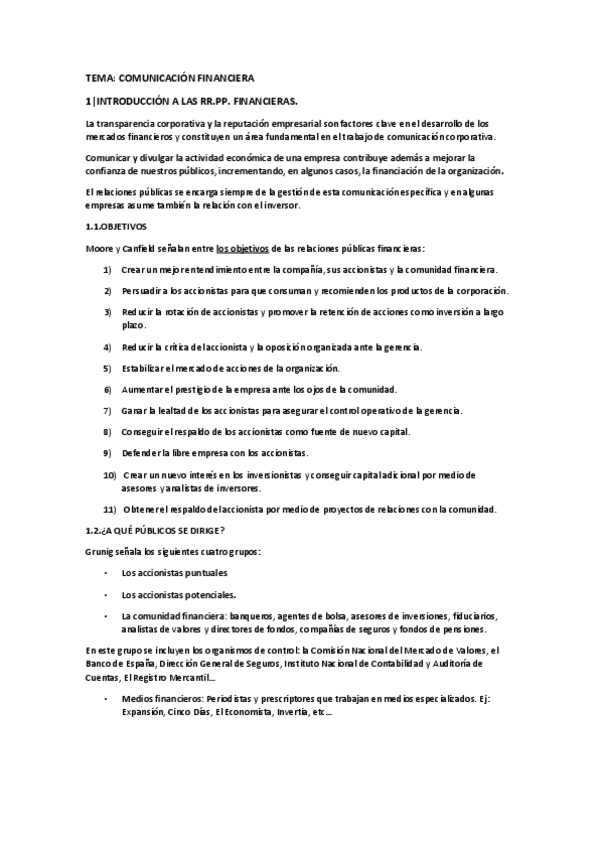 TEMA: COMUNICACIÓN FINANCIERA

1|INTRODUCCIÓN A LAS RR.PP. FINANCIERAS.

La transparencia corporativa y la reputación empresarial son factores clave en el desarrollo de los mercados financieros y constituyen un área fundamental en el trabajo de comunicación corporativa.

Comunicar y divulgar la actividad económica de una empresa contribuye además a mejorar la confianza de nuestros públicos, incrementando, en algunos casos, la financiación de la organización.

El relaciones públicas se encarga siempre de la gestión de esta comunicación específica y en algunas empresas asume también la relación con el inversor.

1.1.OBJETIVOS

Moore y Canfield señalan entre los objetivos de las relaciones públicas financieras:

1) Crear un mejor entendimiento entre la compañía, sus accionistas y la comunidad financiera.

2) Persuadir a los accionistas para que consuman y recomienden los productos de la corporación.

3) Reducir la rotación de accionistas y promover la retención de acciones como inversión a largo plazo.

4) Reducir la crítica del accionista y la oposición organizada ante la gerencia.

5) Estabilizar el mercado de acciones de la organización.

6) Aumentar el prestigio de la empresa ante los ojos de la comunidad.

7) Ganar la lealtad de los accionistas para asegurar el control operativo de la gerencia.

8) Conseguir el respaldo de los accionistas como fuente de nuevo capital.

9) Defender la libre empresa con los accionistas.

10) Crear un nuevo interés en los inversionistas y conseguir capital adicional por medio de asesores y analistas de inversores.

11) Obtener el respaldo del accionista por medio de proyectos de relaciones con la comunidad.

1.2.¿A QUÉ PÚBLICOS SE DIRIGE?

Grunig señala los siguientes cuatro grupos:

• Los accionistas puntuales

• Los accionistas potenciales.

• La comunidad financiera: banqueros, agentes de bolsa, asesores de inversiones, fiduciarios, analistas de valores y directores de fondos, compañías de seguros y fondos de pensiones.

En este grupo se incluyen los organismos de control: la Comisión Nacional del Mercado de Valores, el Banco de España, Dirección General de Seguros, Instituto Nacional de Contabilidad y Auditoría de Cuentas, El Registro Mercantil...

• Medios financieros: Periodistas y prescriptores que trabajan en medios especializados. Ej: Expansión, Cinco Días, El Economista, Invertia, etc...